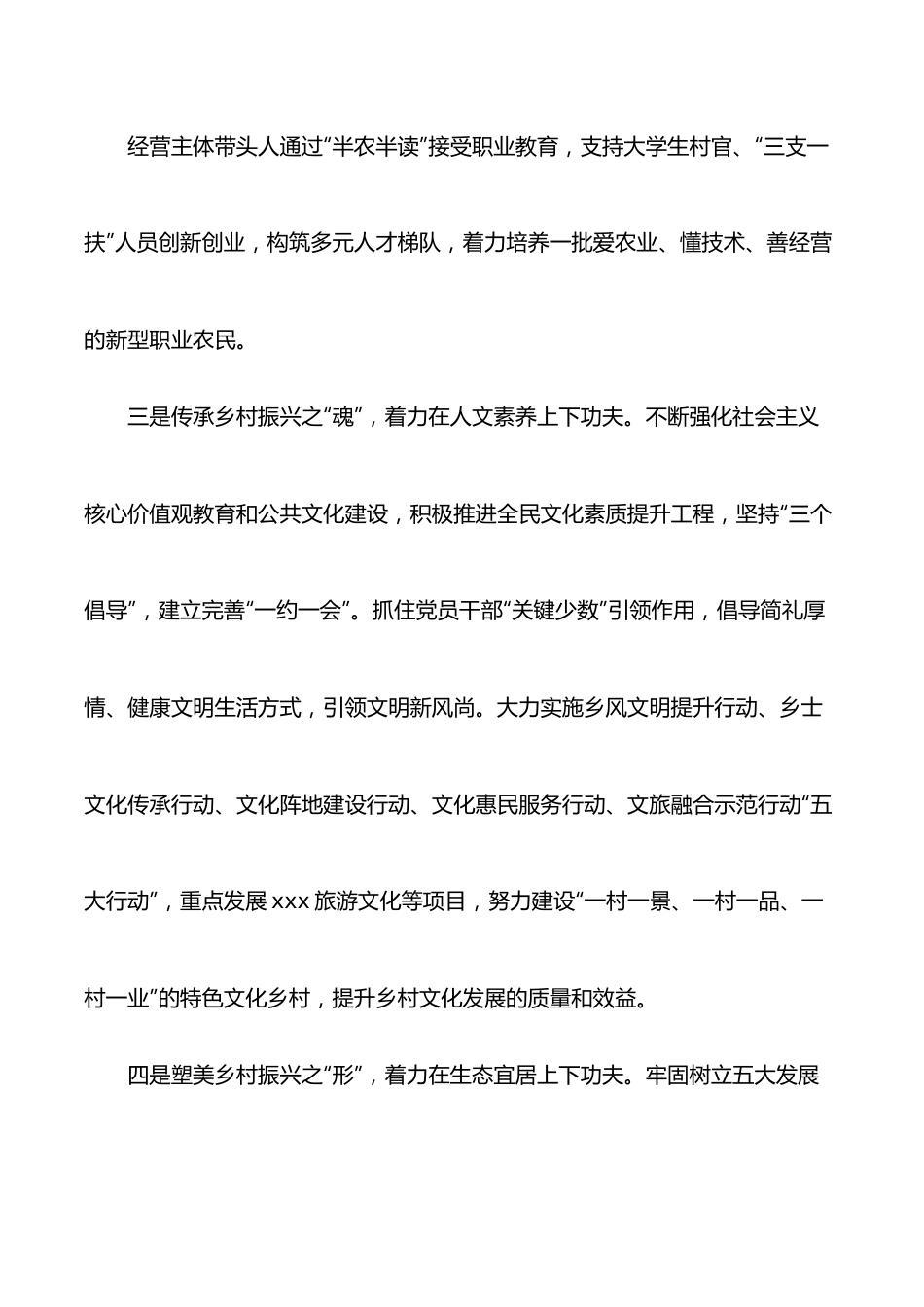 经营主体带头人通过“半农半读”接受职业教育，支持大学生村官、“三支一扶”人员创新创业，构筑多元人才梯队，着力培养一批爱农业、懂技术、善经营的新型职业农民。

三是传承乡村振兴之“魂”，着力在人文素养上下功夫。不断强化社会主义核心价值观教育和公共文化建设，积极推进全民文化素质提升工程，坚持“三个倡导”，建立完善“一约一会”。抓住党员干部“关键少数”引领作用，倡导简礼厚情、健康文明生活方式，引领文明新风尚。大力实施乡风文明提升行动、乡士文化传承行动、文化阵地建设行动、文化惠民服务行动、文旅融合示范行动“五大行动”，重点发展 xxx 旅游文化等项目，努力建设“一村一景、一村一品、一村一业”的特色文化乡村，提升乡村文化发展的质量和效益。

四是塑美乡村振兴之“形”，着力在生态宜居上下功夫。牢固树立五大发展